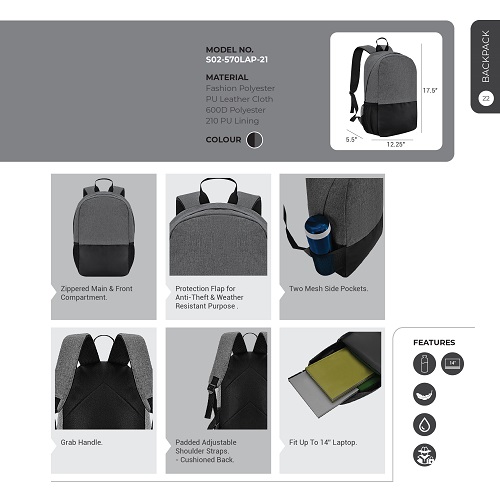 MODEL NO.
S02-570LAP-21

MATERIAL
Fashion Polyester
PU Leather Cloth
600D Polyester
210 PU Lining

COLOUR

17.5"
5.5"
12.25"

BACKPACK
22

Zippered Main & Front Compartment.

Protection Flap for Anti-Theft & Weather Resistant Purpose .

Two Mesh Side Pockets.

Grab Handle.

Padded Adjustable Shoulder Straps.
- Cushioned Back.

Fit Up To 14" Laptop.

FEATURES
14"